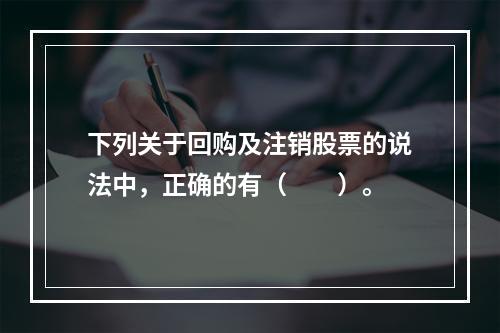 下列关于回购及注销股票的说法中，正确的有（　　）。